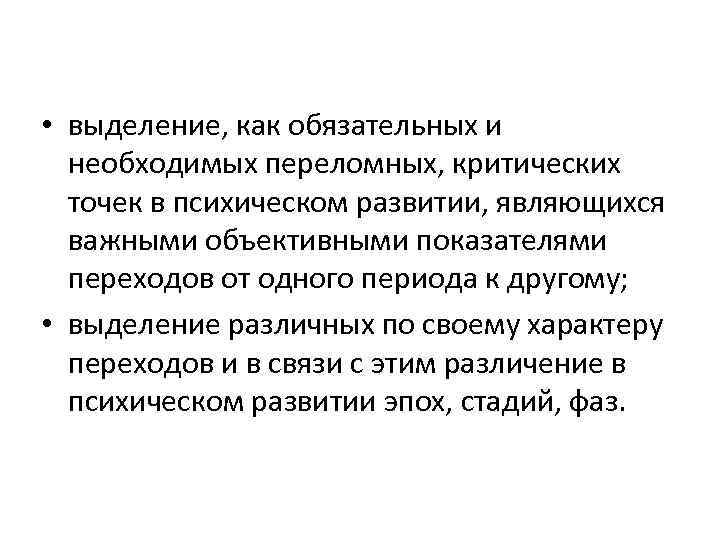 • выделение, как обязательных и необходимых переломных, критических точек в психическом развитии, являющихся важными объективными показателями переходов от одного периода к другому;

• выделение различных по своему характеру переходов и в связи с этим различение в психическом развитии эпох, стадий, фаз.